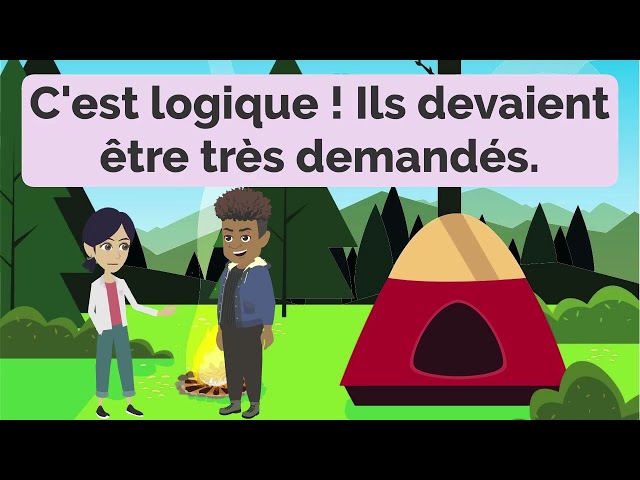 C'est logique ! Ils devaient être très demandés.